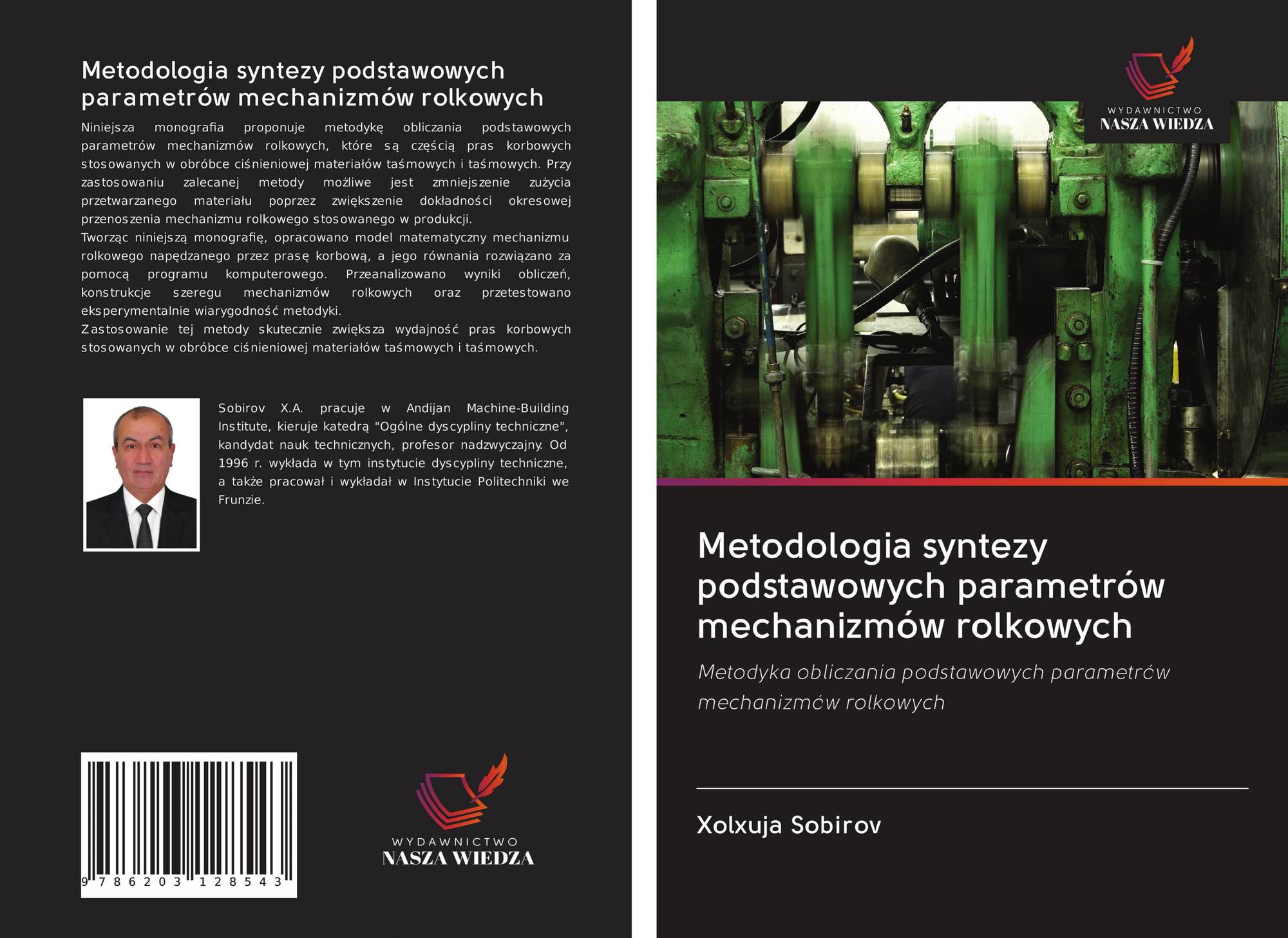 Metodologia syntezy podstawowych parametrów mechanizmów rolkowych

Niniejsza monografia proponuje metodykę obliczania podstawowych parametrów mechanizmów rolkowych, które są częścią pras korbowych stosowanych w obróbce ciśnieniowej materiałów taśmowych i taśmowych. Przy zastosowaniu zalecanej metody możliwe jest zmniejszenie zużycia przetwarzanego materiału poprzez zwiększenie dokładności okresowej przenoszenia mechanizmu rolkowego stosowanego w produkcji.
Tworząc niniejszą monografię, opracowano model matematyczny mechanizmu rolkowego napędzanego przez prasę korbową, a jego równania rozwiązano za pomocą programu komputerowego. Przeanalizowano wyniki obliczeń, konstrukcje szeregu mechanizmów rolkowych oraz przetestowano eksperymentalnie wiarygodność metodyki.
Zastosowanie tej metody skutecznie zwiększa wydajność pras korbowych stosowanych w obróbce ciśnieniowej materiałów taśmowych i taśmowych.

Sobirov X.A. pracuje w Andijan Machine-Building Institute, kieruje katedrą "Ogólne dyscypliny techniczne", kandydat nauk technicznych, profesor nadzwyczajny. Od 1996 r. wykłada w tym instytucie dyscypliny techniczne, a także pracował i wykładał w Instytucie Politechniki we Frunzie.

9 786203 128543

WYDAWNICTWO
NASZA WIEDZA

WYDAWNICTWO
NASZA WIEDZA

Metodologia syntezy podstawowych parametrów mechanizmów rolkowych

Metodyka obliczania podstawowych parametrów mechanizmów rolkowych

Xolxuja Sobirov